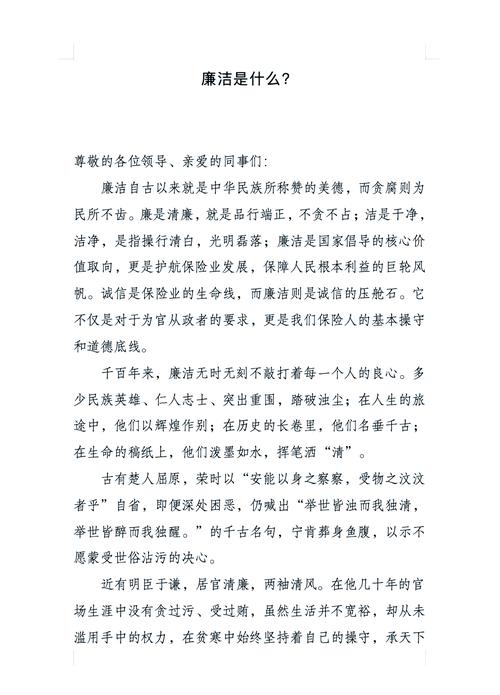 廉洁是什么?

尊敬的各位领导、亲爱的同事们:

廉洁自古以来就是中华民族所称赞的美德，而贪腐则为民所不齿。廉是清廉，就是品行端正，不贪不占;洁是干净，洁净，是指操行清白，光明磊落;廉洁是国家倡导的核心价值取向，更是护航保险业发展，保障人民根本利益的巨轮风帆。诚信是保险业的生命线，而廉洁则是诚信的压舱石。它不仅是对于为官从政者的要求，更是我们保险人的基本操守和道德底线。

千百年来，廉洁无时无刻不敲打着每一个人的良心。多少民族英雄、仁人志士、突出重围，踏破浊尘;在人生的旅途中，他们以辉煌作别;在历史的长卷里，他们名垂千古;在生命的稿纸上，他们泼墨如水，挥笔洒“清”。

古有楚人屈原，荣时以“安能以身之察察，受物之汶汶者乎”自省，即便深处困恶，仍喊出“举世皆浊而我独清，举世皆醉而我独醒。”的千古名句，宁肯葬身鱼腹，以示不愿蒙受世俗沾污的决心。

近有明臣于谦，居官清廉，两袖清风。在他几十年的官场生涯中没有贪过污、受过贿，虽然生活并不宽裕，却从未滥用手中的权力，在贫寒中始终坚持着自己的操守，承天下